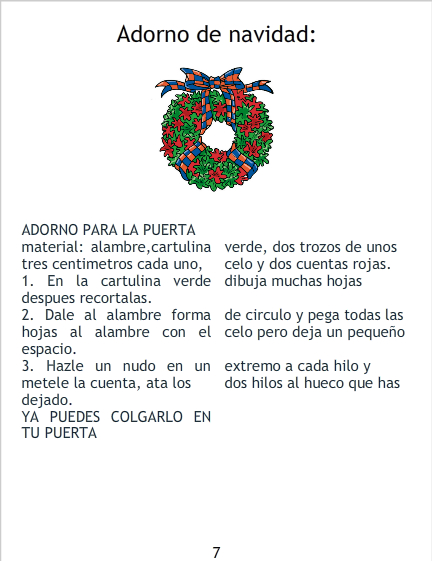 Adorno de navidad:

ADORNO PARA LA PUERTA
material: alambre,cartulina tres centimetros cada uno,
1. En la cartulina verde despues recortalas.
2. Dale al alambre forma hojas al alambre con el espacio.
3. Hazle un nudo en un metele la cuenta, ata los dejado.
YA PUEDES COLGARLO EN TU PUERTA

verde, dos trozos de unos celo y dos cuentas rojas.
dibuja muchas hojas

de circulo y pega todas las celo pero deja un pequeño

extremo a cada hilo y dos hilos al hueco que has

7